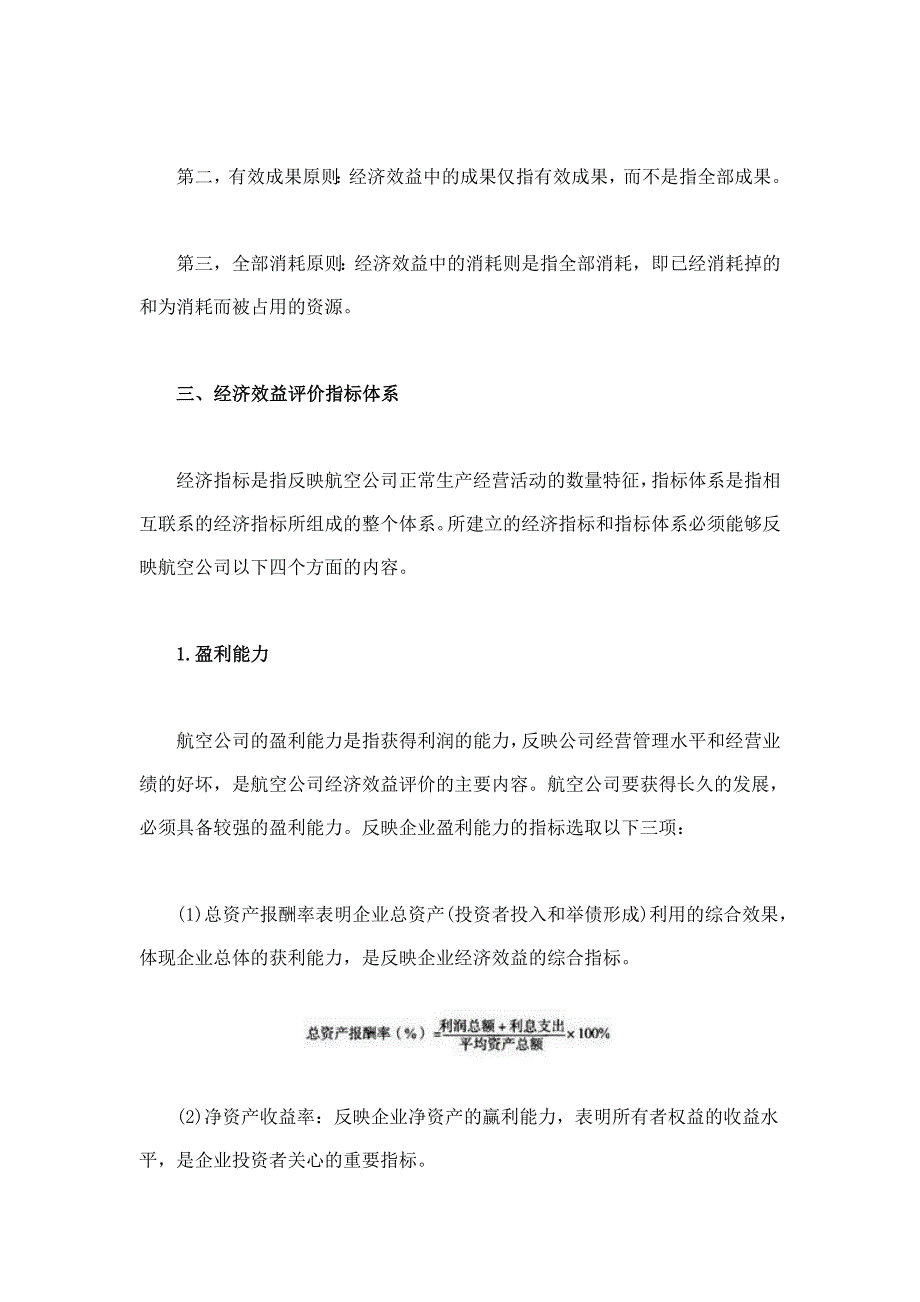 第二，有效成果原则：经济效益中的成果仅指有效成果，而不是指全部成果。

第三，全部消耗原则：经济效益中的消耗则是指全部消耗，即已经消耗掉的和为消耗而被占用的资源。

三、经济效益评价指标体系

经济指标是指反映航空公司正常生产经营活动的数量特征，指标体系是指相互联系的经济指标所组成的整个体系。所建立的经济指标和指标体系必须能够反映航空公司以下四个方面的内容。

1.盈利能力

航空公司的盈利能力是指获得利润的能力，反映公司经营管理水平和经营业绩的好坏，是航空公司经济效益评价的主要内容。航空公司要获得长久的发展，必须具备较强的盈利能力。反映企业盈利能力的指标选取以下三项：

(1)总资产报酬率表明企业总资产(投资者投入和举债形成)利用的综合效果，体现企业总体的获利能力，是反映企业经济效益的综合指标。

总资产报酬率（%）$=\frac{利润总额+利息支出}{平均资产总额}\times 100\%$

(2)净资产收益率：反映企业净资产的赢利能力，表明所有者权益的收益水平，是企业投资者关心的重要指标。